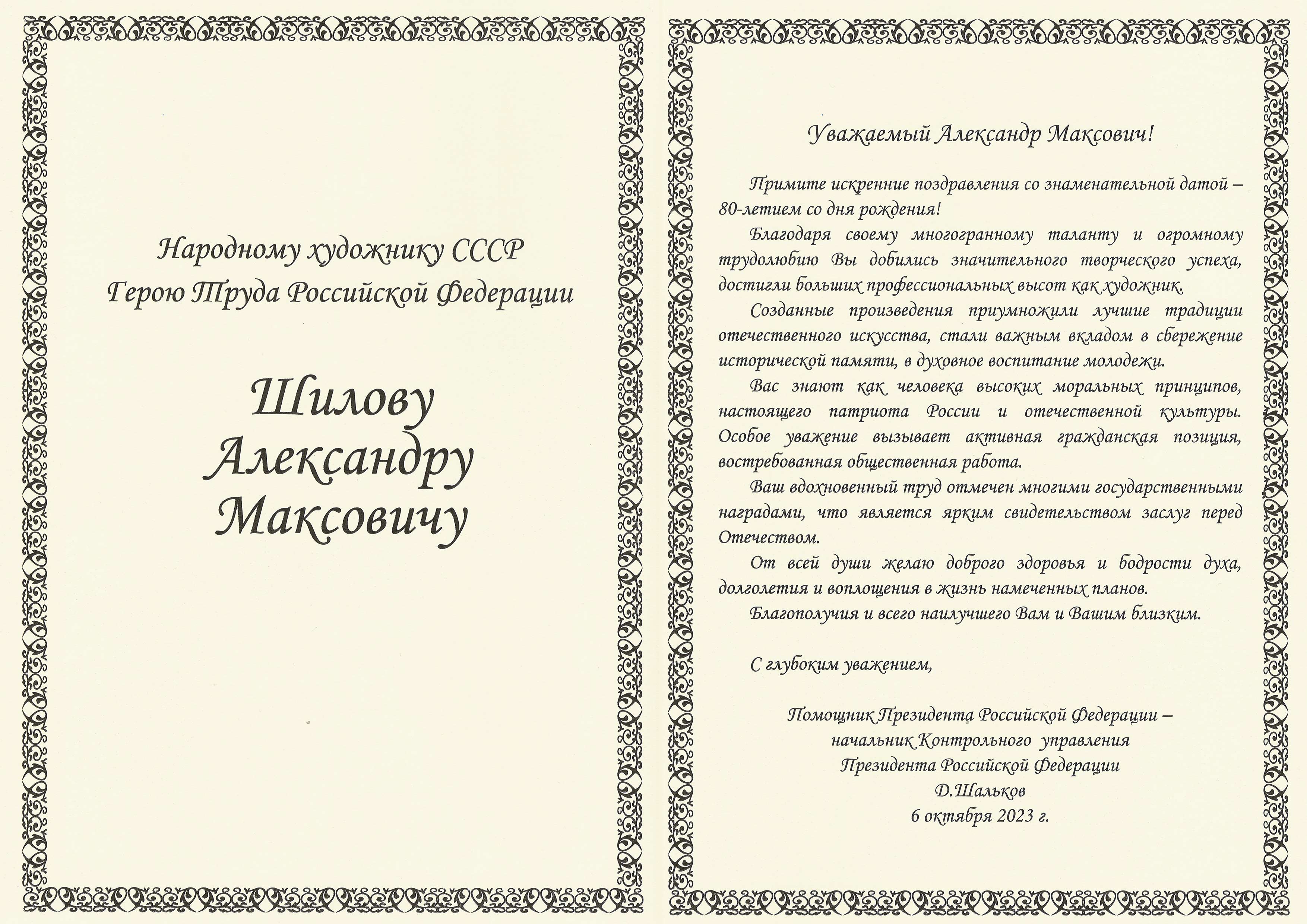 Народному художнику СССР
Герою Труда Российской Федерации

Шилову
Александру
Максовичу

Уважаемый Александр Максович!

Примите искренние поздравления со знаменательной датой – 80-летием со дня рождения!

Благодаря своему многогранному таланту и огромному трудолюбию Вы добились значительного творческого успеха, достигли больших профессиональных высот как художник.

Созданные произведения приумножили лучшие традиции отечественного искусства, стали важным вкладом в сбережение исторической памяти, в духовное воспитание молодежи.

Вас знают как человека высоких моральных принципов, настоящего патриота России и отечественной культуры. Особое уважение вызывает активная гражданская позиция, востребованная общественная работа.

Ваш вдохновенный труд отмечен многими государственными наградами, что является ярким свидетельством заслуг перед Отечеством.

От всей души желаю доброго здоровья и бодрости духа, долголетия и воплощения в жизнь намеченных планов.

Благополучия и всего наилучшего Вам и Вашим близким.

С глубоким уважением,

Помощник Президента Российской Федерации –
начальник Контрольного управления
Президента Российской Федерации
Д.Шальков
6 октября 2023 г.